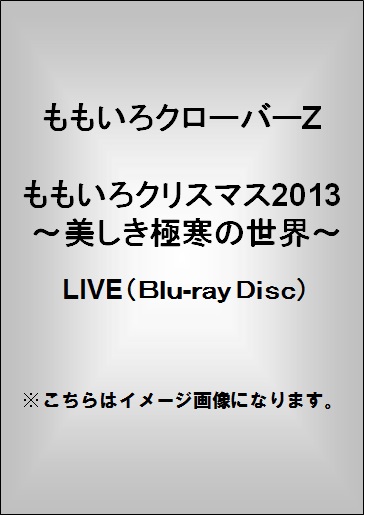 ももいろクローバーZ

ももいろクリスマス2013
～美しき極寒の世界～

LIVE（Blu-ray Disc）

※こちらはイメージ画像になります。